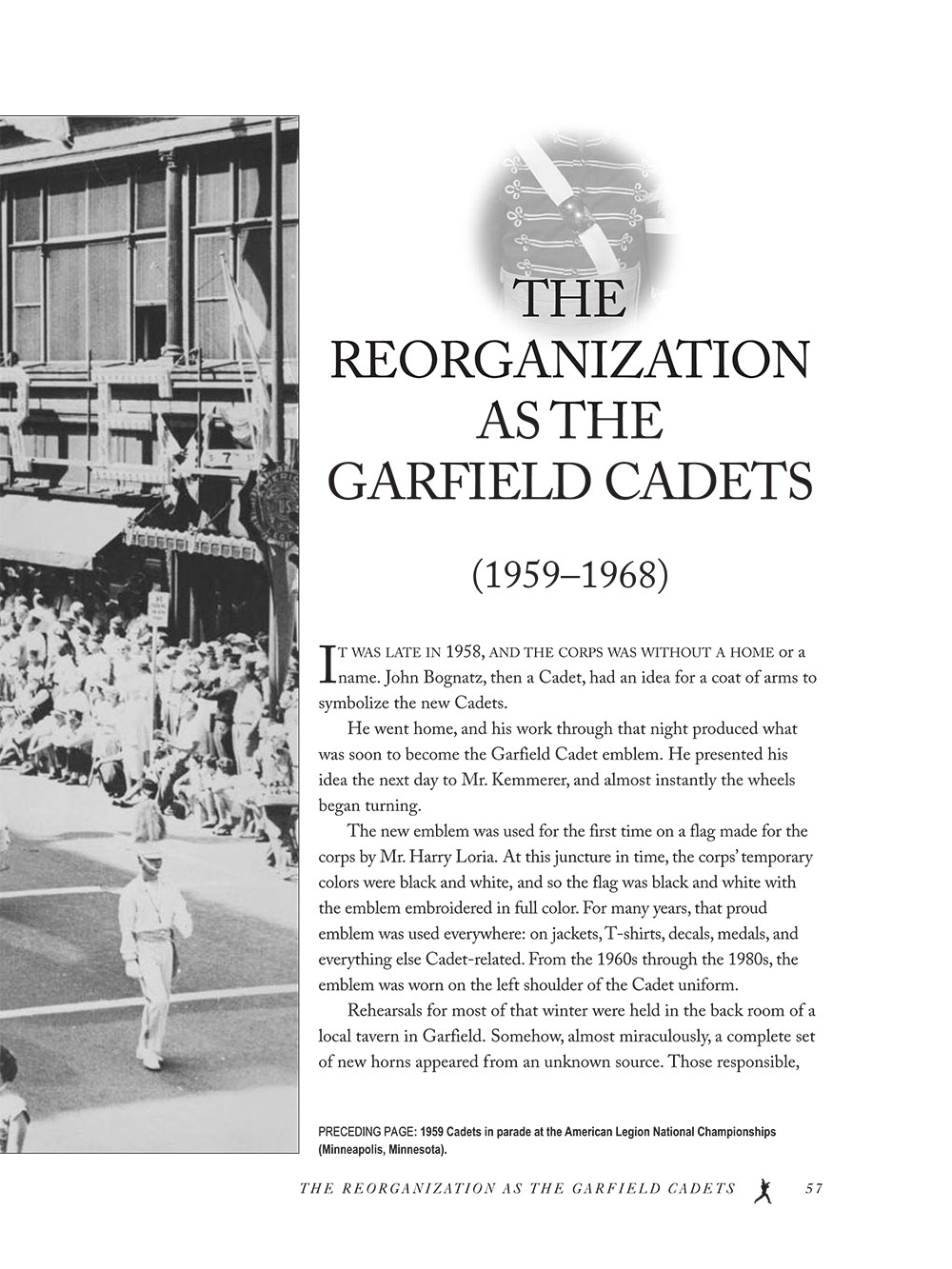 THE REORGANIZATION AS THE GARFIELD CADETS

(1959–1968)

IT WAS LATE IN 1958, AND THE CORPS WAS WITHOUT A HOME or a name. John Bognatz, then a Cadet, had an idea for a coat of arms to symbolize the new Cadets.

He went home, and his work through that night produced what was soon to become the Garfield Cadet emblem. He presented his idea the next day to Mr. Kemmerer, and almost instantly the wheels began turning.

The new emblem was used for the first time on a flag made for the corps by Mr. Harry Loria. At this juncture in time, the corps' temporary colors were black and white, and so the flag was black and white with the emblem embroidered in full color. For many years, that proud emblem was used everywhere: on jackets, T-shirts, decals, medals, and everything else Cadet-related. From the 1960s through the 1980s, the emblem was worn on the left shoulder of the Cadet uniform.

Rehearsals for most of that winter were held in the back room of a local tavern in Garfield. Somehow, almost miraculously, a complete set of new horns appeared from an unknown source. Those responsible,

PRECEDING PAGE: 1959 Cadets in parade at the American Legion National Championships (Minneapolis, Minnesota).

THE REORGANIZATION AS THE GARFIELD CADETS 57